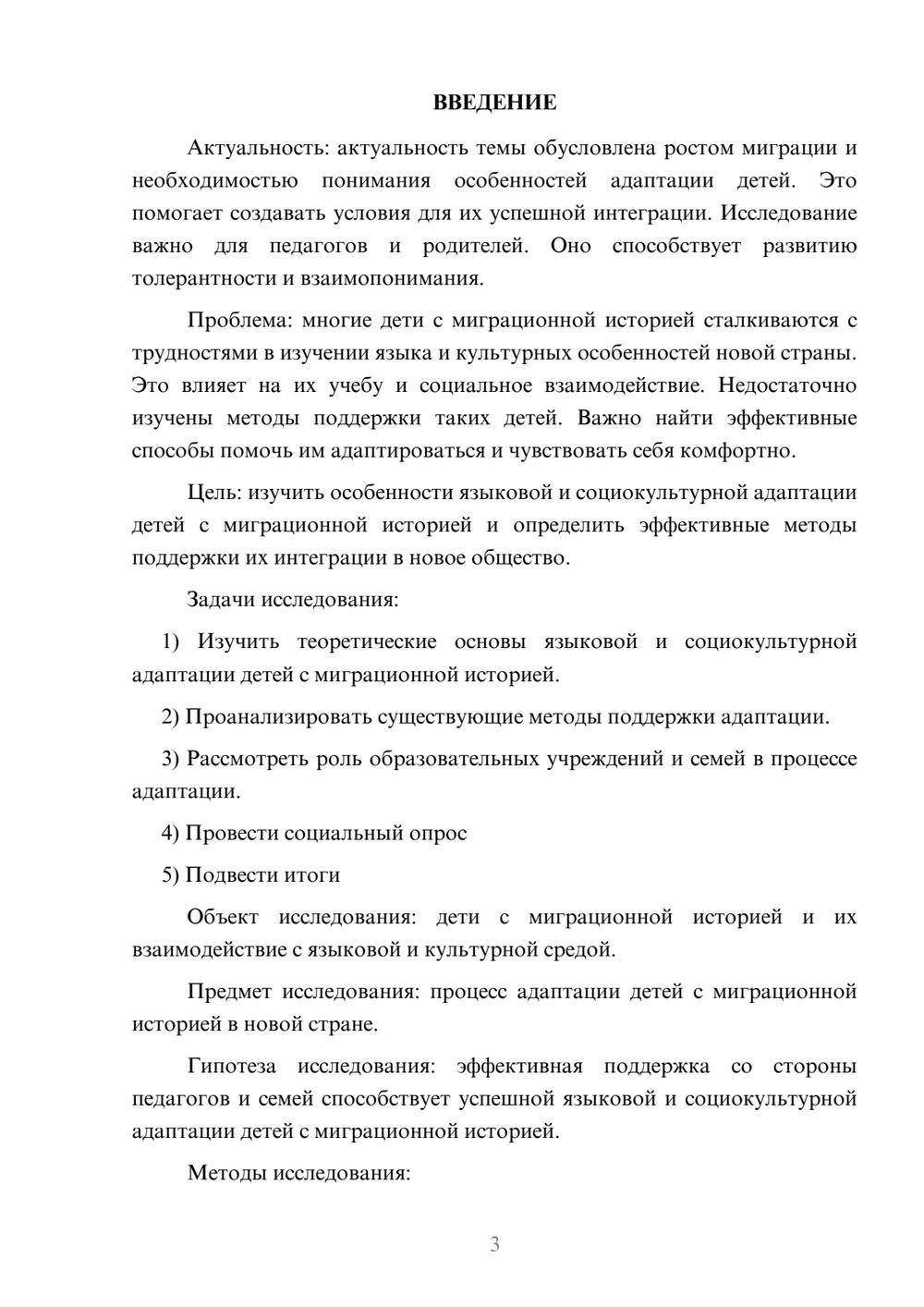 ВВЕДЕНИЕ

Актуальность: актуальность темы обусловлена ростом миграции и необходимостью понимания особенностей адаптации детей. Это помогает создавать условия для их успешной интеграции. Исследование важно для педагогов и родителей. Оно способствует развитию толерантности и взаимопонимания.

Проблема: многие дети с миграционной историей сталкиваются с трудностями в изучении языка и культурных особенностей новой страны. Это влияет на их учебу и социальное взаимодействие. Недостаточно изучены методы поддержки таких детей. Важно найти эффективные способы помочь им адаптироваться и чувствовать себя комфортно.

Цель: изучить особенности языковой и социокультурной адаптации детей с миграционной историей и определить эффективные методы поддержки их интеграции в новое общество.

Задачи исследования:

1) Изучить теоретические основы языковой и социокультурной адаптации детей с миграционной историей.

2) Проанализировать существующие методы поддержки адаптации.

3) Рассмотреть роль образовательных учреждений и семей в процессе адаптации.

4) Провести социальный опрос

5) Подвести итоги

Объект исследования: дети с миграционной историей и их взаимодействие с языковой и культурной средой.

Предмет исследования: процесс адаптации детей с миграционной историей в новой стране.

Гипотеза исследования: эффективная поддержка со стороны педагогов и семей способствует успешной языковой и социокультурной адаптации детей с миграционной историей.

Методы исследования:

3